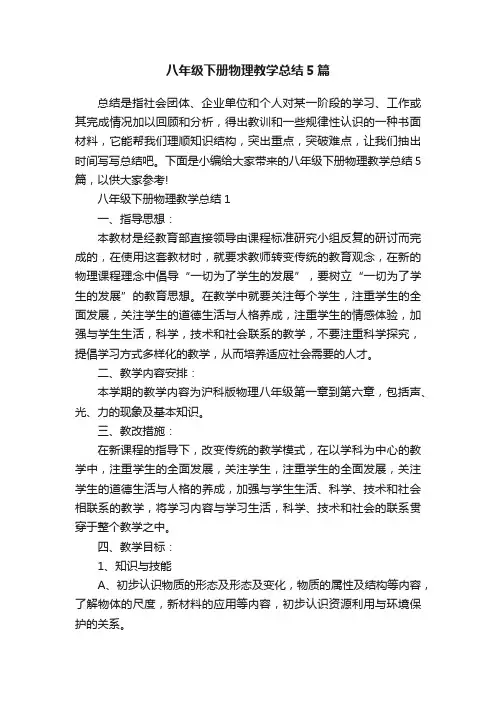 八年级下册物理教学总结5篇

总结是指社会团体、企业单位和个人对某一阶段的学习、工作或其完成情况加以回顾和分析，得出教训和一些规律性认识的一种书面材料，它能帮我们理顺知识结构，突出重点，突破难点，让我们抽出时间写写总结吧。下面是小编给大家带来的八年级下册物理教学总结5篇，以供大家参考!

八年级下册物理教学总结1

一、指导思想：

本教材是经教育部直接领导由课程标准研究小组反复的研讨而完成的，在使用这套教材时，就要求教师转变传统的教育观念，在新的物理课程理念中倡导“一切为了学生的发展”，要树立“一切为了学生的发展”的教育思想。在教学中就要关注每个学生，注重学生的全面发展，关注学生的道德生活与人格养成，注重学生的情感体验，加强与学生生活，科学，技术和社会联系的教学，不要注重科学探究，提倡学习方式多样化的教学，从而培养适应社会需要的人才。

二、教学内容安排：

本学期的教学内容为沪科版物理八年级第一章到第六章，包括声、光、力的现象及基本知识。

三、教改措施：

在新课程的指导下，改变传统的教学模式，在以学科为中心的教学中，注重学生的全面发展，关注学生，注重学生的全面发展，关注学生的道德生活与人格的养成，加强与学生生活、科学、技术和社会相联系的教学，将学习内容与学习生活，科学、技术和社会的联系贯穿于整个教学之中。

四、教学目标：

1、知识与技能

A、初步认识物质的形态及形态及变化，物质的属性及结构等内容，了解物体的尺度，新材料的应用等内容，初步认识资源利用与环境保护的关系。